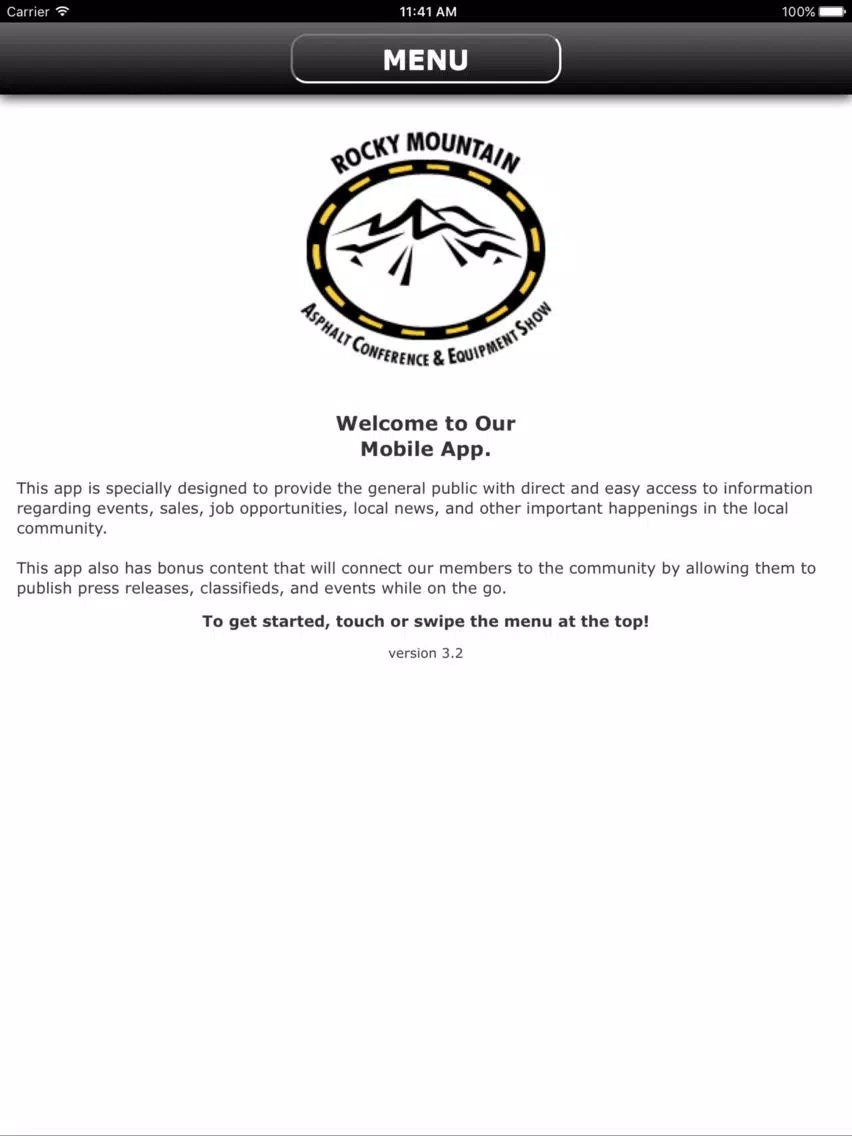 Carrier 11:41 AM 100%

MENU

ROCKY MOUNTAIN

ASPHALT CONFERENCE & EQUIPMENT SHOW

Welcome to Our
Mobile App.

This app is specially designed to provide the general public with direct and easy access to information regarding events, sales, job opportunities, local news, and other important happenings in the local community.

This app also has bonus content that will connect our members to the community by allowing them to publish press releases, classifieds, and events while on the go.

To get started, touch or swipe the menu at the top!

version 3.2